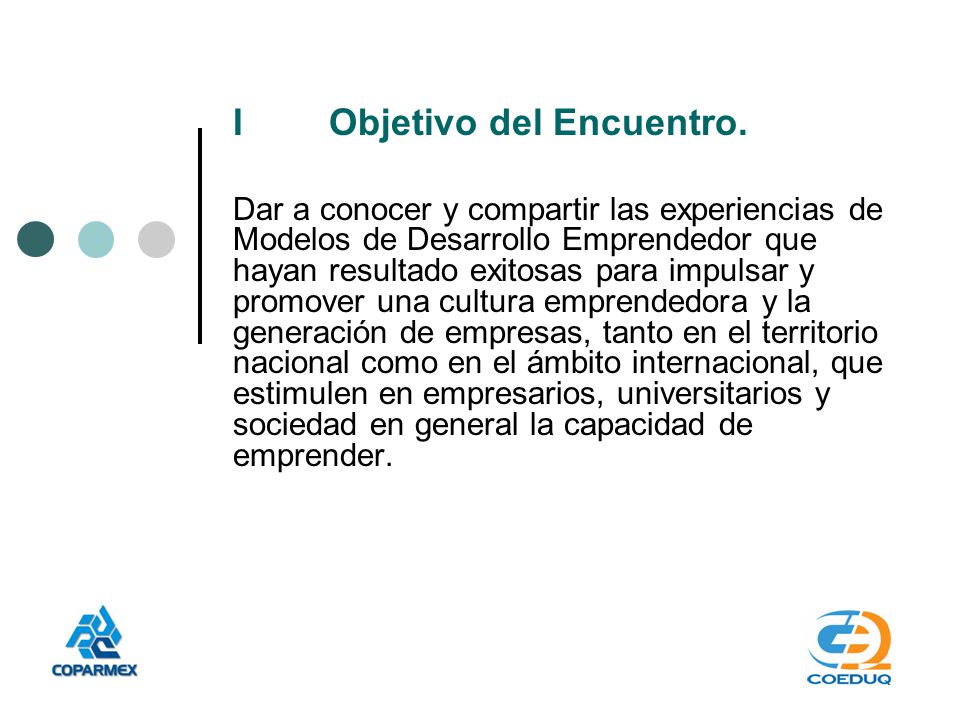 I Objetivo del Encuentro.

Dar a conocer y compartir las experiencias de Modelos de Desarrollo Emprendedor que hayan resultado exitosas para impulsar y promover una cultura emprendedora y la generación de empresas, tanto en el territorio nacional como en el ámbito internacional, que estimulen en empresarios, universitarios y sociedad en general la capacidad de emprender.

COPARMEX

COEDUQ